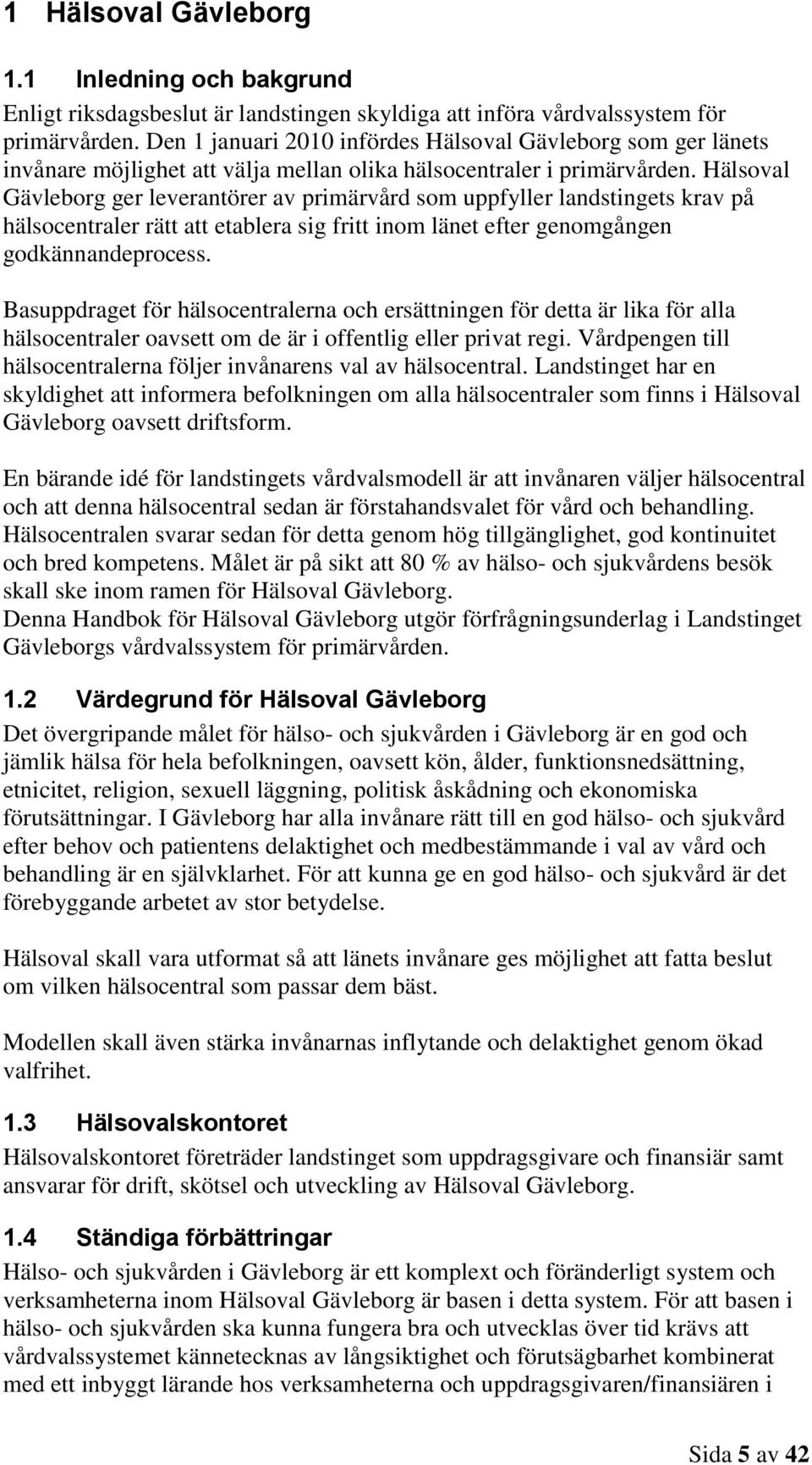 1 Hälsoval Gävleborg

1.1 Inledning och bakgrund

Enligt riksdagsbeslut är landstingen skyldiga att införa vårdvalssystem för primärvården. Den 1 januari 2010 infördes Hälsoval Gävleborg som ger länets invånare möjlighet att välja mellan olika hälsocentraler i primärvården. Hälsoval Gävleborg ger leverantörer av primärvård som uppfyller landstingets krav på hälsocentraler rätt att etablera sig fritt inom länet efter genomgången godkännandeprocess.

Basuppdraget för hälsocentralerna och ersättningen för detta är lika för alla hälsocentraler oavsett om de är i offentlig eller privat regi. Vårdpengen till hälsocentralerna följer invånarens val av hälsocentral. Landstinget har en skyldighet att informera befolkningen om alla hälsocentraler som finns i Hälsoval Gävleborg oavsett driftsform.

En bärande idé för landstingets vårdvalsmodell är att invånaren väljer hälsocentral och att denna hälsocentral sedan är förstahandsvalet för vård och behandling. Hälsocentralen svarar sedan för detta genom hög tillgänglighet, god kontinuitet och bred kompetens. Målet är på sikt att 80 % av hälso- och sjukvårdens besök skall ske inom ramen för Hälsoval Gävleborg.
Denna Handbok för Hälsoval Gävleborg utgör förfrågningsunderlag i Landstinget Gävleborgs vårdvalssystem för primärvården.

1.2 Värdegrund för Hälsoval Gävleborg

Det övergripande målet för hälso- och sjukvården i Gävleborg är en god och jämlik hälsa för hela befolkningen, oavsett kön, ålder, funktionsnedsättning, etnicitet, religion, sexuell läggning, politisk åskådning och ekonomiska förutsättningar. I Gävleborg har alla invånare rätt till en god hälso- och sjukvård efter behov och patientens delaktighet och medbestämmande i val av vård och behandling är en självklarhet. För att kunna ge en god hälso- och sjukvård är det förebyggande arbetet av stor betydelse.

Hälsoval skall vara utformat så att länets invånare ges möjlighet att fatta beslut om vilken hälsocentral som passar dem bäst.

Modellen skall även stärka invånarnas inflytande och delaktighet genom ökad valfrihet.

1.3 Hälsovalskontoret

Hälsovalskontoret företräder landstinget som uppdragsgivare och finansiär samt ansvarar för drift, skötsel och utveckling av Hälsoval Gävleborg.

1.4 Ständiga förbättringar

Hälso- och sjukvården i Gävleborg är ett komplext och föränderligt system och verksamheterna inom Hälsoval Gävleborg är basen i detta system. För att basen i hälso- och sjukvården ska kunna fungera bra och utvecklas över tid krävs att vårdvalssystemet kännetecknas av långsiktighet och förutsägbarhet kombinerat med ett inbyggt lärande hos verksamheterna och uppdragsgivaren/finansiären i

Sida 5 av 42